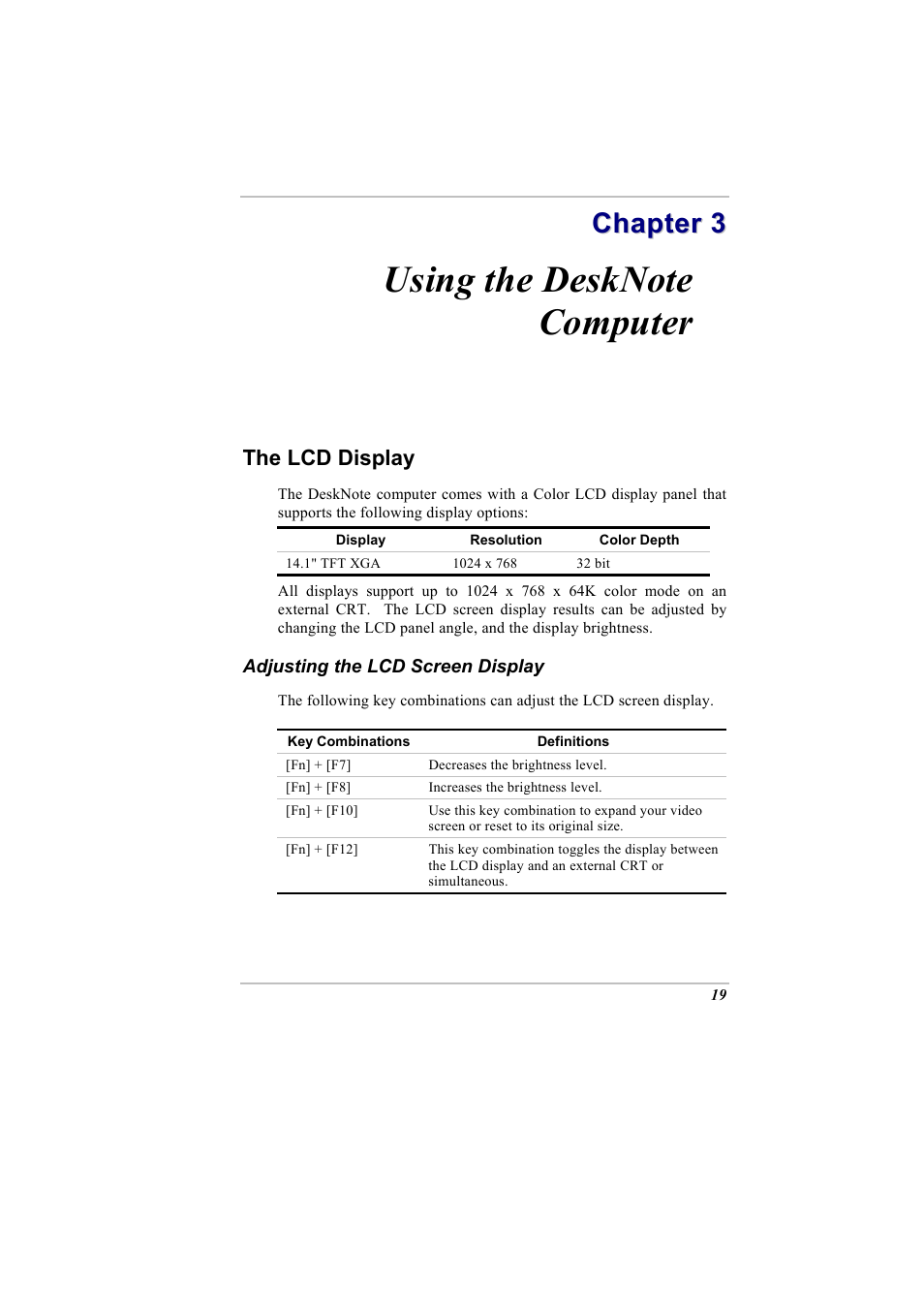 Chapter 3

Using the DeskNote Computer

The LCD Display

The DeskNote computer comes with a Color LCD display panel that supports the following display options:

| Display | Resolution | Color Depth |
|---|---|---|
| 14.1" TFT XGA | 1024 x 768 | 32 bit |

All displays support up to 1024 x 768 x 64K color mode on an external CRT. The LCD screen display results can be adjusted by changing the LCD panel angle, and the display brightness.

Adjusting the LCD Screen Display

The following key combinations can adjust the LCD screen display.

| Key Combinations | Definitions |
|---|---|
| [Fn] + [F7] | Decreases the brightness level. |
| [Fn] + [F8] | Increases the brightness level. |
| [Fn] + [F10] | Use this key combination to expand your video screen or reset to its original size. |
| [Fn] + [F12] | This key combination toggles the display between the LCD display and an external CRT or simultaneous. |

19